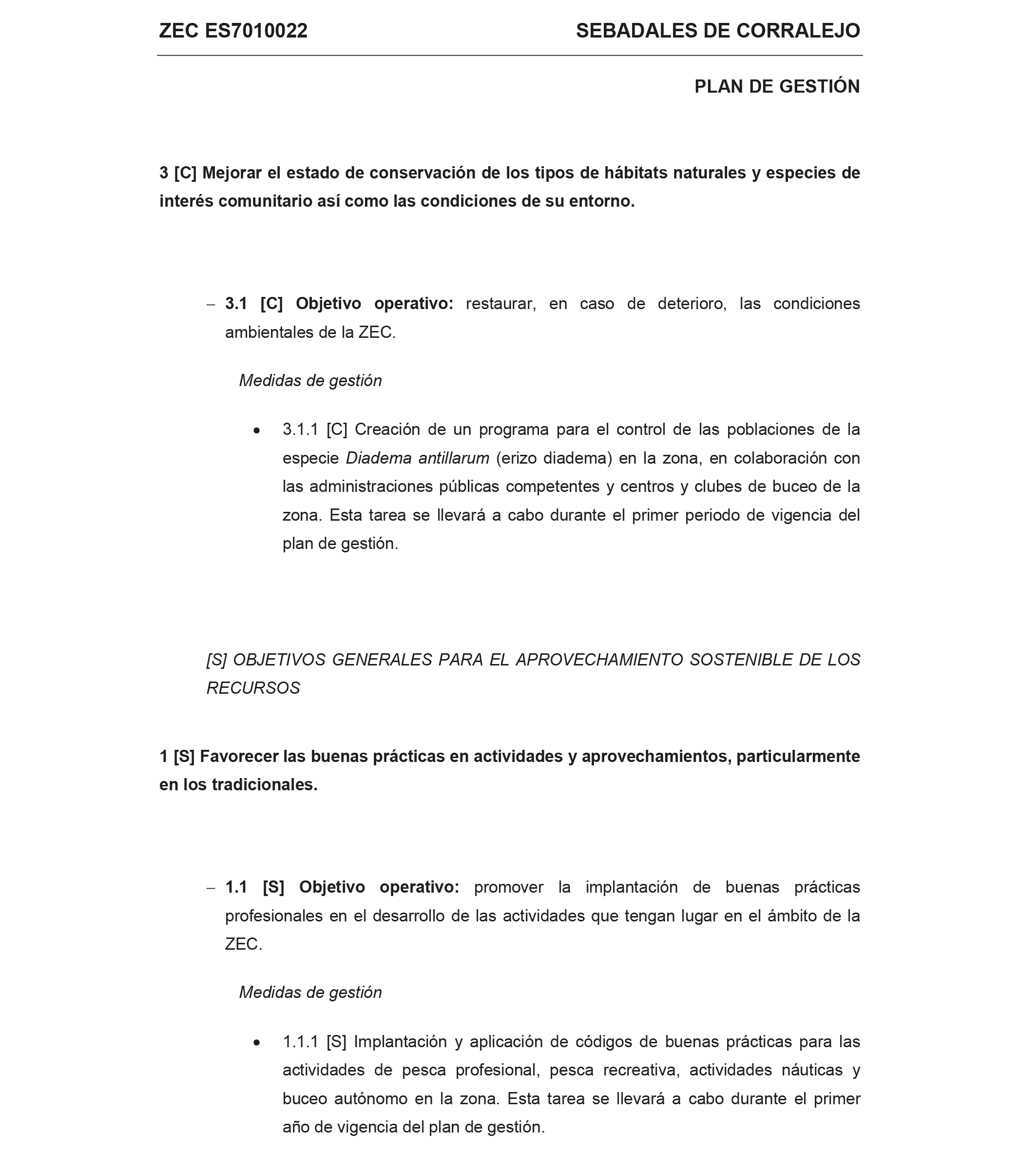 ZEC ES7010022 SEBADALES DE CORRALEJO

PLAN DE GESTIÓN

3 [C] Mejorar el estado de conservación de los tipos de hábitats naturales y especies de interés comunitario así como las condiciones de su entorno.

– 3.1 [C] Objetivo operativo: restaurar, en caso de deterioro, las condiciones ambientales de la ZEC.

Medidas de gestión

• 3.1.1 [C] Creación de un programa para el control de las poblaciones de la especie Diadema antillarum (erizo diadema) en la zona, en colaboración con las administraciones públicas competentes y centros y clubes de buceo de la zona. Esta tarea se llevará a cabo durante el primer periodo de vigencia del plan de gestión.

[S] OBJETIVOS GENERALES PARA EL APROVECHAMIENTO SOSTENIBLE DE LOS RECURSOS

1 [S] Favorecer las buenas prácticas en actividades y aprovechamientos, particularmente en los tradicionales.

– 1.1 [S] Objetivo operativo: promover la implantación de buenas prácticas profesionales en el desarrollo de las actividades que tengan lugar en el ámbito de la ZEC.

Medidas de gestión

• 1.1.1 [S] Implantación y aplicación de códigos de buenas prácticas para las actividades de pesca profesional, pesca recreativa, actividades náuticas y buceo autónomo en la zona. Esta tarea se llevará a cabo durante el primer año de vigencia del plan de gestión.